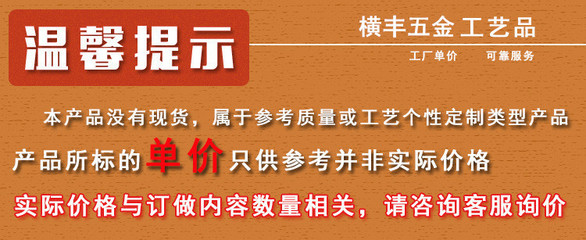 温馨提示

横丰五金工艺品

工厂单价　可靠服务

本产品没有现货，属于参考质量或工艺个性定制类型产品

产品所标的单价只供参考并非实际价格

实际价格与订做内容数量相关，请咨询客服询价